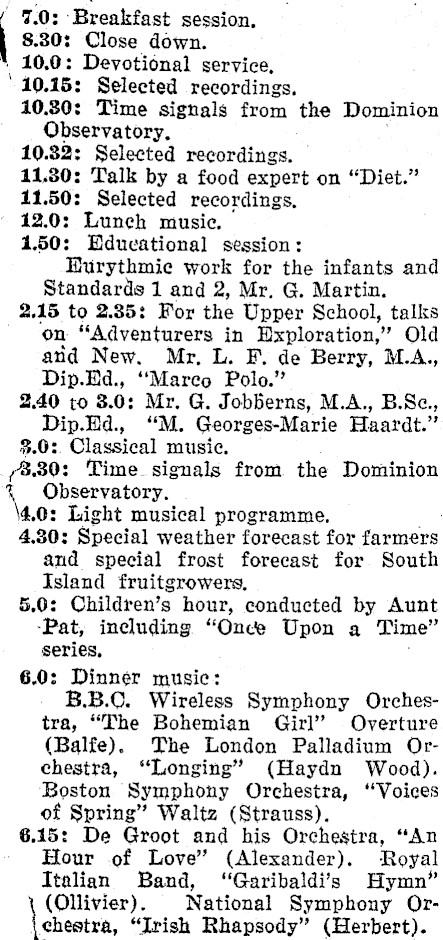 7.0: Breakfast session.
8.30: Close down.
10.0: Devotional service.
10.15: Selected recordings.
10.30: Time signals from the Dominion Observatory.
10.32: Selected recordings.
11.30: Talk by a food expert on "Diet."
11.50: Selected recordings.
12.0: Lunch music.
1.50: Educational session:
Eurythmic work for the infants and Standards 1 and 2, Mr. G. Martin.
2.15 to 2.35: For the Upper School, talks on "Adventurers in Exploration," Old and New. Mr. L. F. de Berry, M.A., Dip.Ed., "Marco Polo."
2.40 to 3.0: Mr. G. Jobberns, M.A., B.Sc., Dip.Ed., "M. Georges-Marie Haardt."
3.0: Classical music.
3.30: Time signals from the Dominion Observatory.
4.0: Light musical programme.
4.30: Special weather forecast for farmers and special frost forecast for South Island fruitgrowers.
5.0: Children's hour, conducted by Aunt Pat, including "Once Upon a Time" series.
6.0: Dinner music:
B.B.C. Wireless Symphony Orchestra, "The Bohemian Girl" Overture (Balfe). The London Palladium Orchestra, "Longing" (Haydn Wood). Boston Symphony Orchestra, "Voices of Spring" Waltz (Strauss).
6.15: De Groot and his Orchestra, "An Hour of Love" (Alexander). Royal Italian Band, "Garibaldi's Hymn" (Ollivier). National Symphony Orchestra, "Irish Rhapsody" (Herbert).